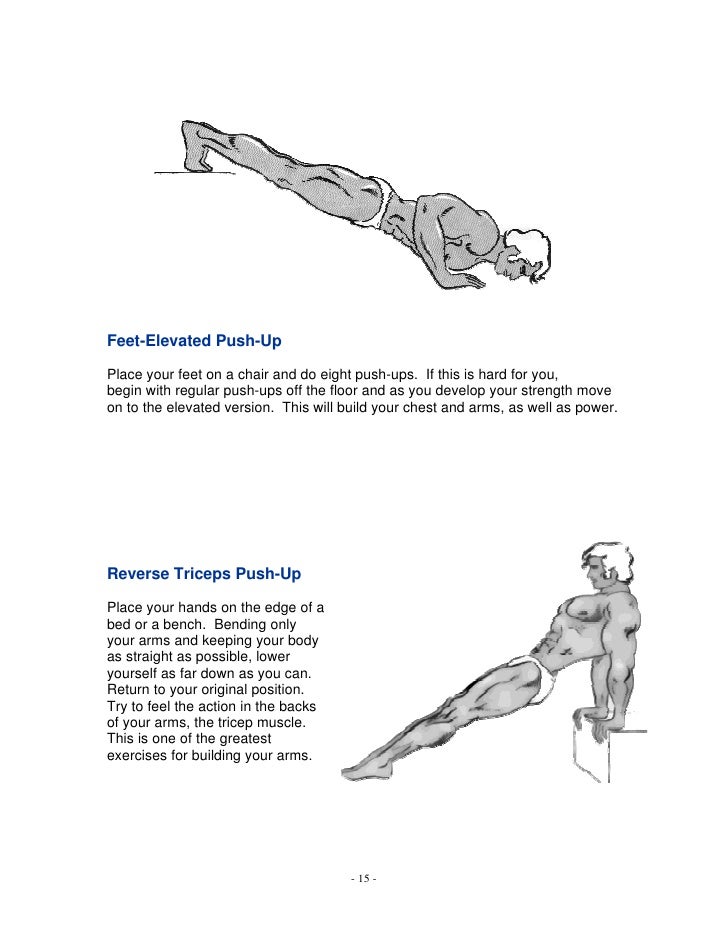 Feet-Elevated Push-Up

Place your feet on a chair and do eight push-ups. If this is hard for you, begin with regular push-ups off the floor and as you develop your strength move on to the elevated version. This will build your chest and arms, as well as power.

Reverse Triceps Push-Up

Place your hands on the edge of a bed or a bench. Bending only your arms and keeping your body as straight as possible, lower yourself as far down as you can. Return to your original position. Try to feel the action in the backs of your arms, the tricep muscle. This is one of the greatest exercises for building your arms.

- 15 -